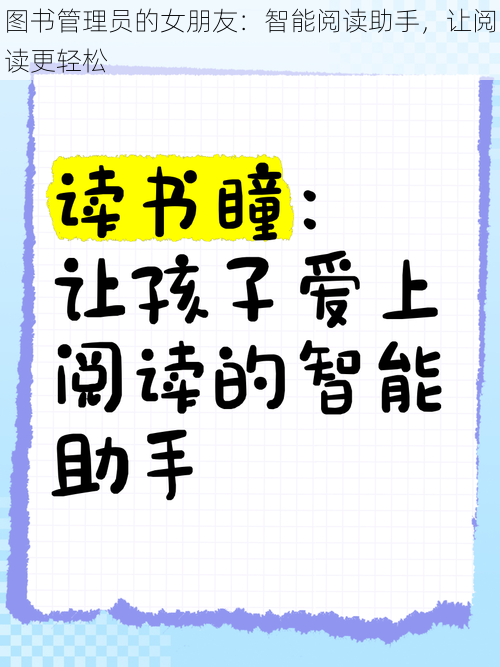 图书管理员的女朋友：智能阅读助手，让阅读更轻松

读书瞳：
让孩子爱上阅读的智能助手